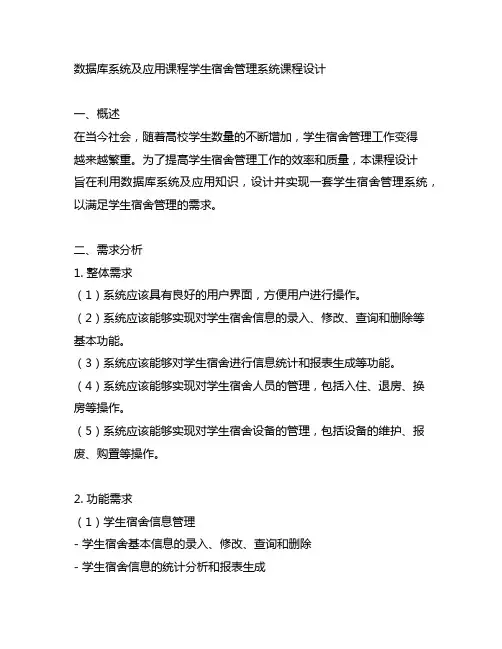 数据库系统及应用课程学生宿舍管理系统课程设计

一、概述
在当今社会，随着高校学生数量的不断增加，学生宿舍管理工作变得越来越繁重。为了提高学生宿舍管理工作的效率和质量，本课程设计旨在利用数据库系统及应用知识，设计并实现一套学生宿舍管理系统，以满足学生宿舍管理的需求。

二、需求分析
1. 整体需求
（1）系统应该具有良好的用户界面，方便用户进行操作。
（2）系统应该能够实现对学生宿舍信息的录入、修改、查询和删除等基本功能。
（3）系统应该能够对学生宿舍进行信息统计和报表生成等功能。
（4）系统应该能够实现对学生宿舍人员的管理，包括入住、退房、换房等操作。
（5）系统应该能够实现对学生宿舍设备的管理，包括设备的维护、报废、购置等操作。

2. 功能需求
（1）学生宿舍信息管理
- 学生宿舍基本信息的录入、修改、查询和删除
- 学生宿舍信息的统计分析和报表生成